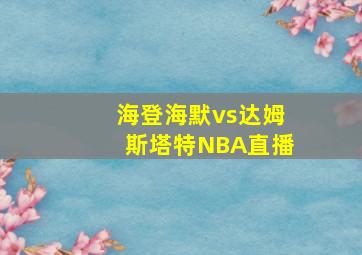 海登海默vs达姆斯塔特NBA直播